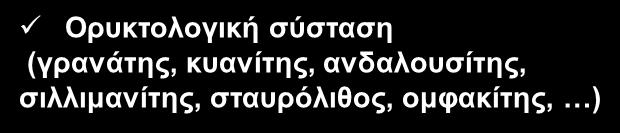 ✓ Ορυκτολογική σύσταση (γρανάτης, κυανίτης, ανδαλουσίτης, σιλλιμανίτης, σταυρόλιθος, ομφακίτης, …)